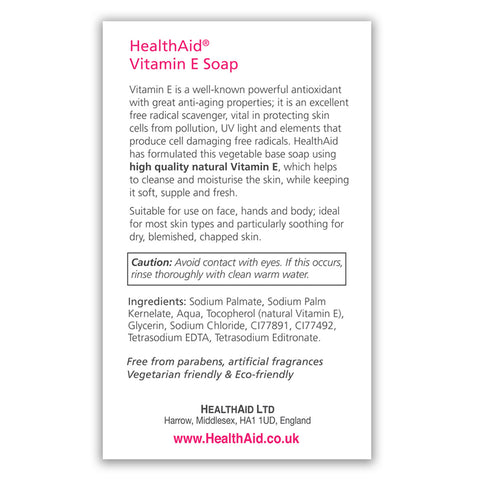 HealthAid®
Vitamin E Soap

Vitamin E is a well-known powerful antioxidant with great anti-aging properties; it is an excellent free radical scavenger, vital in protecting skin cells from pollution, UV light and elements that produce cell damaging free radicals. HealthAid has formulated this vegetable base soap using high quality natural Vitamin E, which helps to cleanse and moisturise the skin, while keeping it soft, supple and fresh.

Suitable for use on face, hands and body; ideal for most skin types and particularly soothing for dry, blemished, chapped skin.

Caution: Avoid contact with eyes. If this occurs, rinse thoroughly with clean warm water.

Ingredients: Sodium Palmate, Sodium Palm Kernelate, Aqua, Tocopherol (natural Vitamin E), Glycerin, Sodium Chloride, CI77891, CI77492, Tetrasodium EDTA, Tetrasodium Editronate.

Free from parabens, artificial fragrances
Vegetarian friendly & Eco-friendly

HEALTHAID LTD
Harrow, Middlesex, HA1 1UD, England

www.HealthAid.co.uk